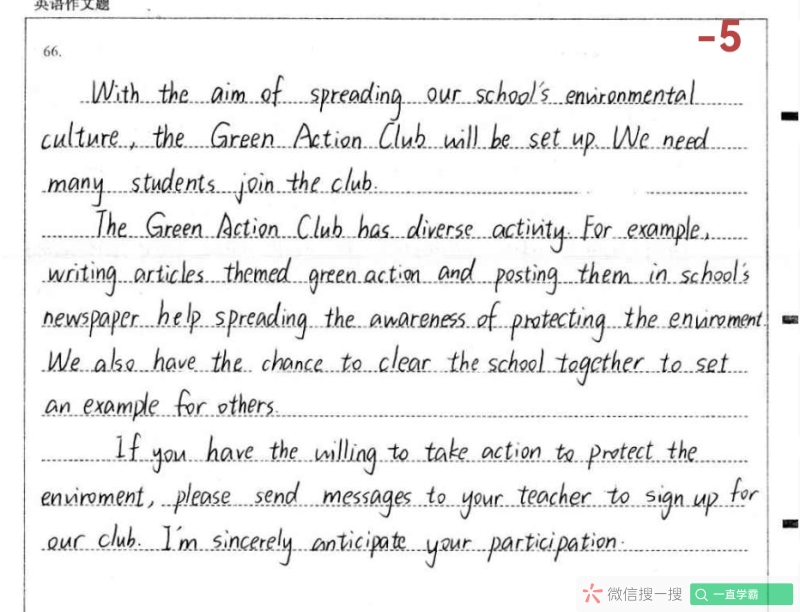 英语作文题

66.

-5

With the aim of spreading our school's environmental culture, the Green Action Club will be set up. We need many students join the club.

The Green Action Club has diverse activity. For example, writing articles themed green action and posting them in school's newspaper help spreading the awareness of protecting the enviroment. We also have the chance to clear the school together to set an example for others.

If you have the willing to take action to protect the enviroment, please send messages to your teacher to sign up for our club. I'm sincerely anticipate your participation.

微信搜一搜

一直学霸